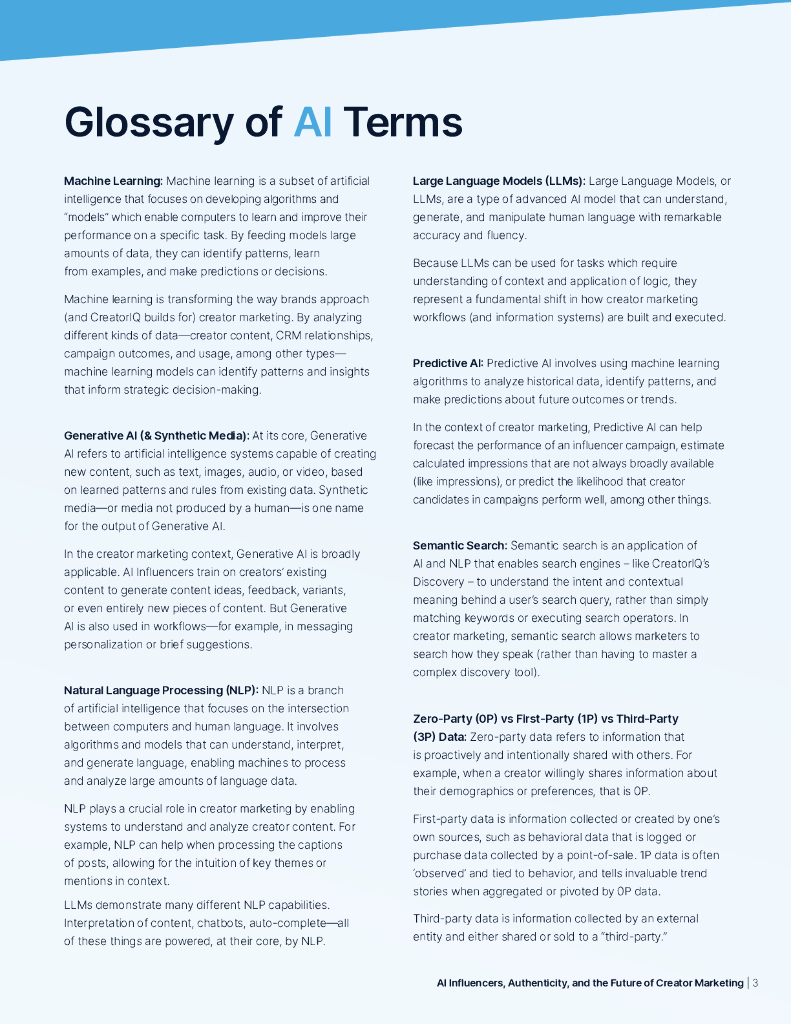 Glossary of AI Terms

**Machine Learning:** Machine learning is a subset of artificial intelligence that focuses on developing algorithms and "models" which enable computers to learn and improve their performance on a specific task. By feeding models large amounts of data, they can identify patterns, learn from examples, and make predictions or decisions.

Machine learning is transforming the way brands approach (and CreatorIQ builds for) creator marketing. By analyzing different kinds of data—creator content, CRM relationships, campaign outcomes, and usage, among other types—machine learning models can identify patterns and insights that inform strategic decision-making.

**Generative AI (& Synthetic Media):** At its core, Generative AI refers to artificial intelligence systems capable of creating new content, such as text, images, audio, or video, based on learned patterns and rules from existing data. Synthetic media—or media not produced by a human—is one name for the output of Generative AI.

In the creator marketing context, Generative AI is broadly applicable. AI Influencers train on creators' existing content to generate content ideas, feedback, variants, or even entirely new pieces of content. But Generative AI is also used in workflows—for example, in messaging personalization or brief suggestions.

**Natural Language Processing (NLP):** NLP is a branch of artificial intelligence that focuses on the intersection between computers and human language. It involves algorithms and models that can understand, interpret, and generate language, enabling machines to process and analyze large amounts of language data.

NLP plays a crucial role in creator marketing by enabling systems to understand and analyze creator content. For example, NLP can help when processing the captions of posts, allowing for the intuition of key themes or mentions in context.

LLMs demonstrate many different NLP capabilities. Interpretation of content, chatbots, auto-complete—all of these things are powered, at their core, by NLP.

**Large Language Models (LLMs):** Large Language Models, or LLMs, are a type of advanced AI model that can understand, generate, and manipulate human language with remarkable accuracy and fluency.

Because LLMs can be used for tasks which require understanding of context and application of logic, they represent a fundamental shift in how creator marketing workflows (and information systems) are built and executed.

**Predictive AI:** Predictive AI involves using machine learning algorithms to analyze historical data, identify patterns, and make predictions about future outcomes or trends.

In the context of creator marketing, Predictive AI can help forecast the performance of an influencer campaign, estimate calculated impressions that are not always broadly available (like impressions), or predict the likelihood that creator candidates in campaigns perform well, among other things.

**Semantic Search:** Semantic search is an application of AI and NLP that enables search engines – like CreatorIQ's Discovery – to understand the intent and contextual meaning behind a user's search query, rather than simply matching keywords or executing search operators. In creator marketing, semantic search allows marketers to search how they speak (rather than having to master a complex discovery tool).

**Zero-Party (0P) vs First-Party (1P) vs Third-Party (3P) Data:** Zero-party data refers to information that is proactively and intentionally shared with others. For example, when a creator willingly shares information about their demographics or preferences, that is 0P.

First-party data is information collected or created by one's own sources, such as behavioral data that is logged or purchase data collected by a point-of-sale. 1P data is often 'observed' and tied to behavior, and tells invaluable trend stories when aggregated or pivoted by 0P data.

Third-party data is information collected by an external entity and either shared or sold to a "third-party."

AI Influencers, Authenticity, and the Future of Creator Marketing | 3